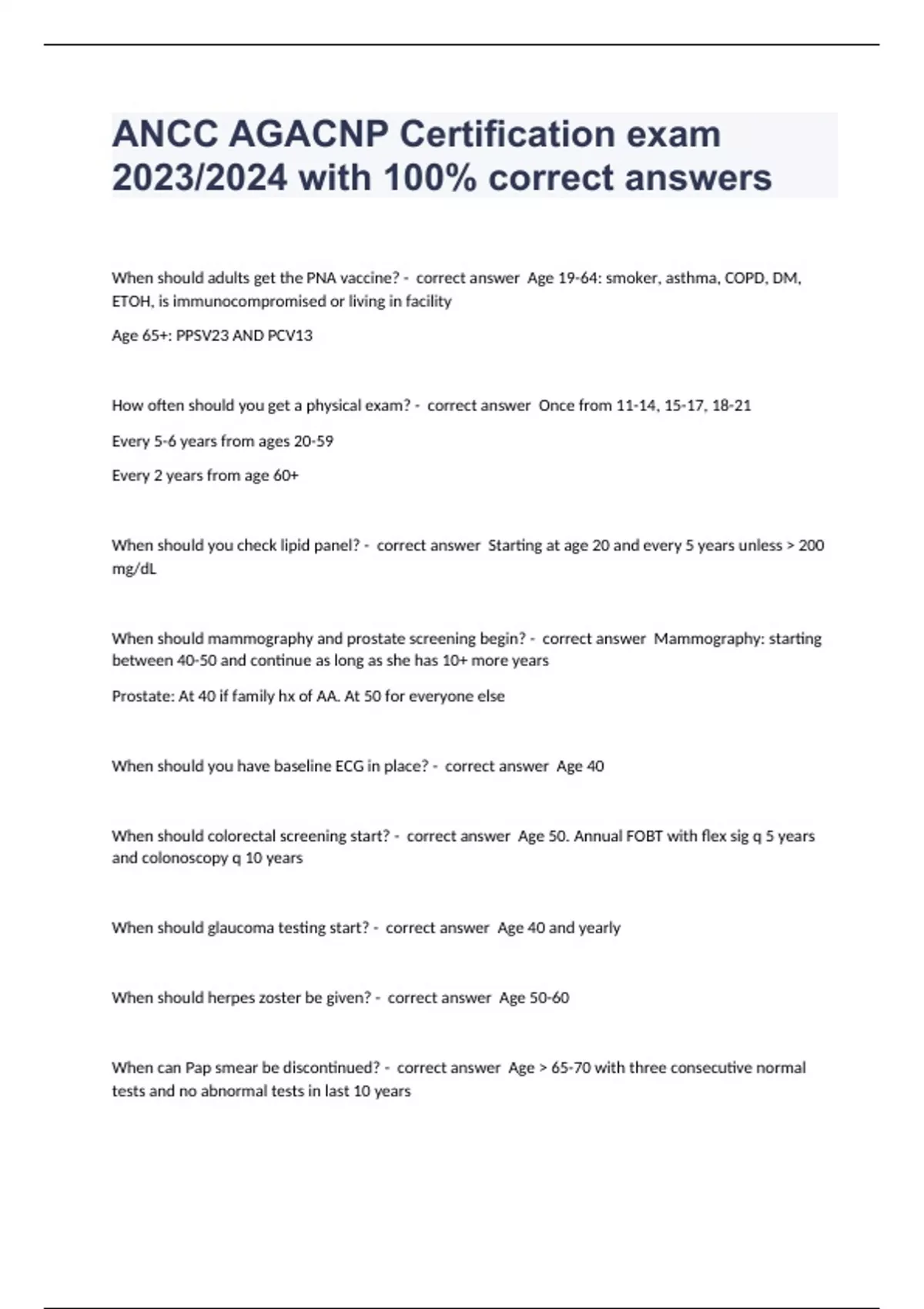 ANCC AGACNP Certification exam 2023/2024 with 100% correct answers

When should adults get the PNA vaccine? - correct answer Age 19-64: smoker, asthma, COPD, DM, ETOH, is immunocompromised or living in facility

Age 65+: PPSV23 AND PCV13

How often should you get a physical exam? - correct answer Once from 11-14, 15-17, 18-21

Every 5-6 years from ages 20-59

Every 2 years from age 60+

When should you check lipid panel? - correct answer Starting at age 20 and every 5 years unless > 200 mg/dL

When should mammography and prostate screening begin? - correct answer Mammography: starting between 40-50 and continue as long as she has 10+ more years

Prostate: At 40 if family hx of AA. At 50 for everyone else

When should you have baseline ECG in place? - correct answer Age 40

When should colorectal screening start? - correct answer Age 50. Annual FOBT with flex sig q 5 years and colonoscopy q 10 years

When should glaucoma testing start? - correct answer Age 40 and yearly

When should herpes zoster be given? - correct answer Age 50-60

When can Pap smear be discontinued? - correct answer Age > 65-70 with three consecutive normal tests and no abnormal tests in last 10 years